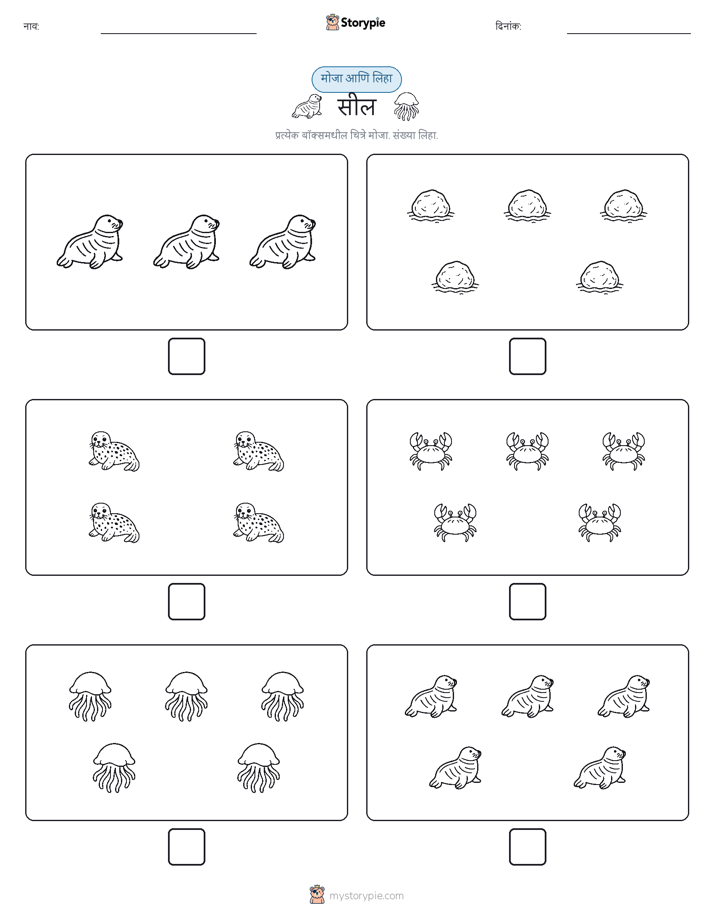 नाव:

Storypie

दिनांक:

मोजा आणि लिहा

सील

प्रत्येक बॉक्समधील चित्रे मोजा. संख्या लिहा.

mystorypie.com